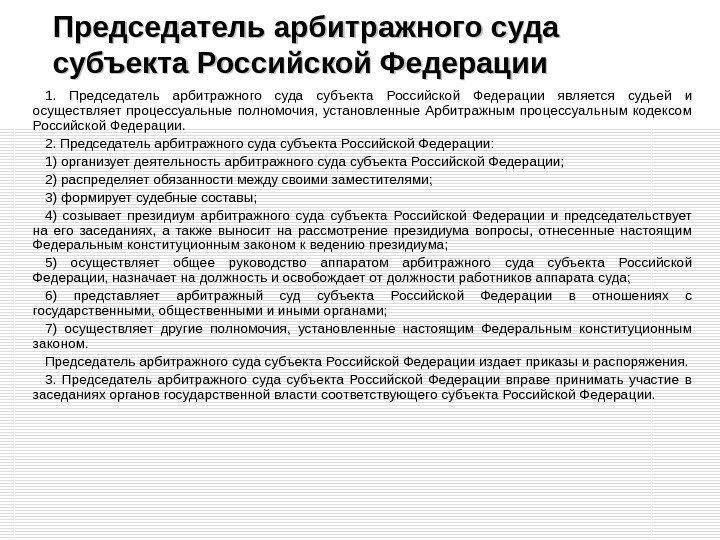 Председатель арбитражного суда субъекта Российской Федерации

1. Председатель арбитражного суда субъекта Российской Федерации является судьей и осуществляет процессуальные полномочия, установленные Арбитражным процессуальным кодексом Российской Федерации.

2. Председатель арбитражного суда субъекта Российской Федерации:

1) организует деятельность арбитражного суда субъекта Российской Федерации;

2) распределяет обязанности между своими заместителями;

3) формирует судебные составы;

4) созывает президиум арбитражного суда субъекта Российской Федерации и председательствует на его заседаниях, а также выносит на рассмотрение президиума вопросы, отнесенные настоящим Федеральным конституционным законом к ведению президиума;

5) осуществляет общее руководство аппаратом арбитражного суда субъекта Российской Федерации, назначает на должность и освобождает от должности работников аппарата суда;

6) представляет арбитражный суд субъекта Российской Федерации в отношениях с государственными, общественными и иными органами;

7) осуществляет другие полномочия, установленные настоящим Федеральным конституционным законом.

Председатель арбитражного суда субъекта Российской Федерации издает приказы и распоряжения.

3. Председатель арбитражного суда субъекта Российской Федерации вправе принимать участие в заседаниях органов государственной власти соответствующего субъекта Российской Федерации.